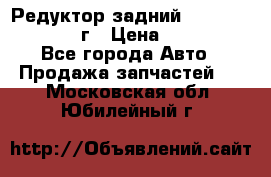 Редуктор задний
г Цена
Все города Авто
Продажа запчастей
Московская обл
Юбилейный г

http://Объявлений.сайт